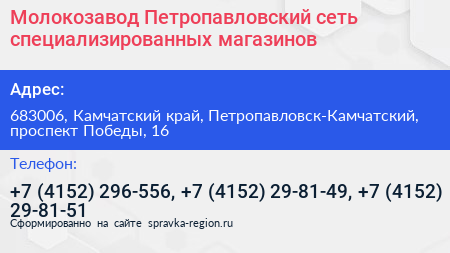 Молокозавод Петропавловский сеть специализированных магазинов

Адрес:

683006, Камчатский край, Петропавловск-Камчатский, проспект Победы, 16

Телефон:

+7 (4152) 296-556, +7 (4152) 29-81-49, +7 (4152) 29-81-51

Сформированно на сайте spravka-region.ru